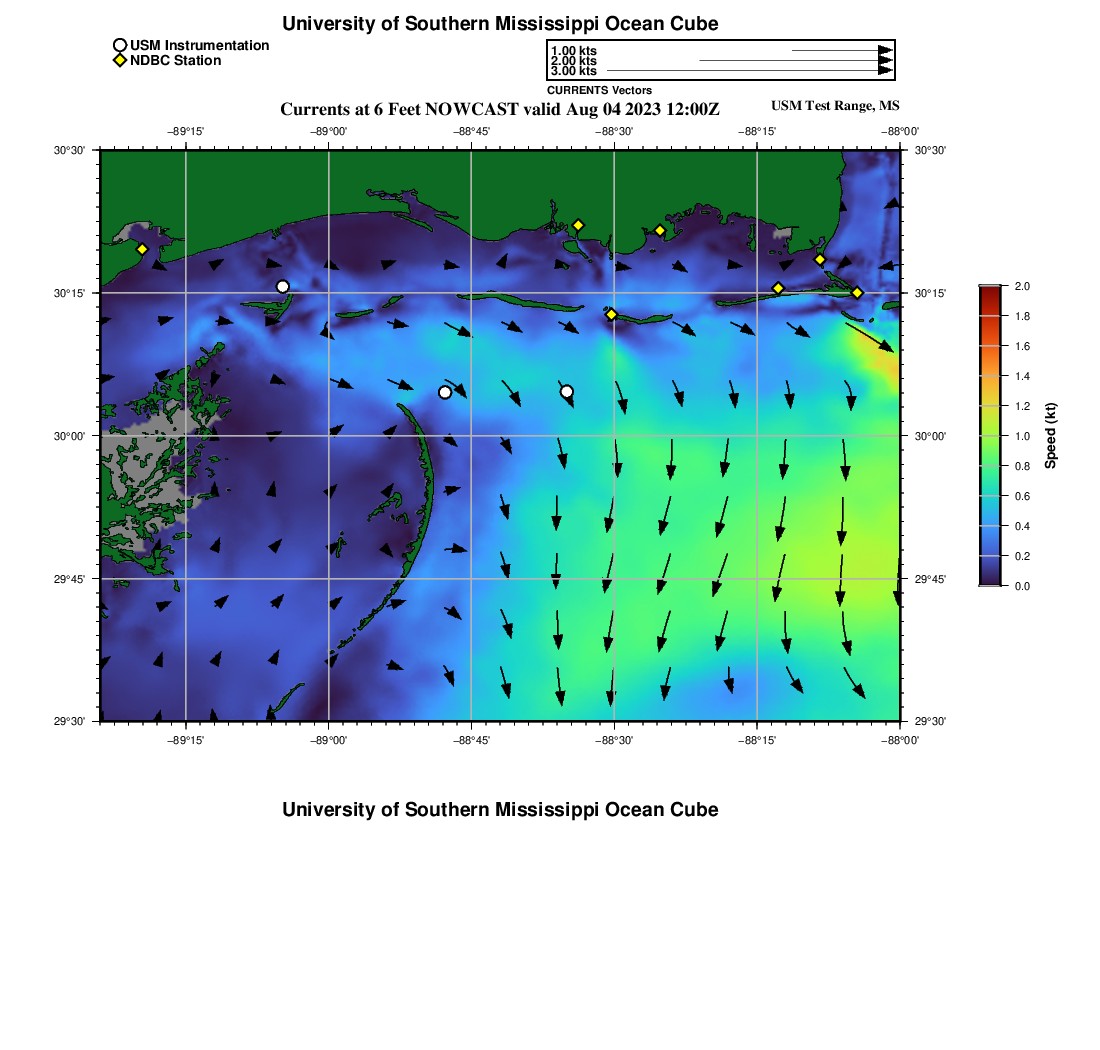 University of Southern Mississippi Ocean Cube

USM Instrumentation
NDBC Station

1.00 kts
2.00 kts
3.00 kts
CURRENTS Vectors

Currents at 6 Feet NOWCAST valid Aug 04 2023 12:00Z

USM Test Range, MS

−89°15' −89°00' −88°45' −88°30' −88°15' −88°00'

30°30'
30°15'
30°00'
29°45'
29°30'

30°30'
30°15'
30°00'
29°45'
29°30'

−89°15' −89°00' −88°45' −88°30' −88°15' −88°00'

2.0
1.8
1.6
1.4
1.2
1.0
0.8
0.6
0.4
0.2
0.0
Speed (kt)

University of Southern Mississippi Ocean Cube